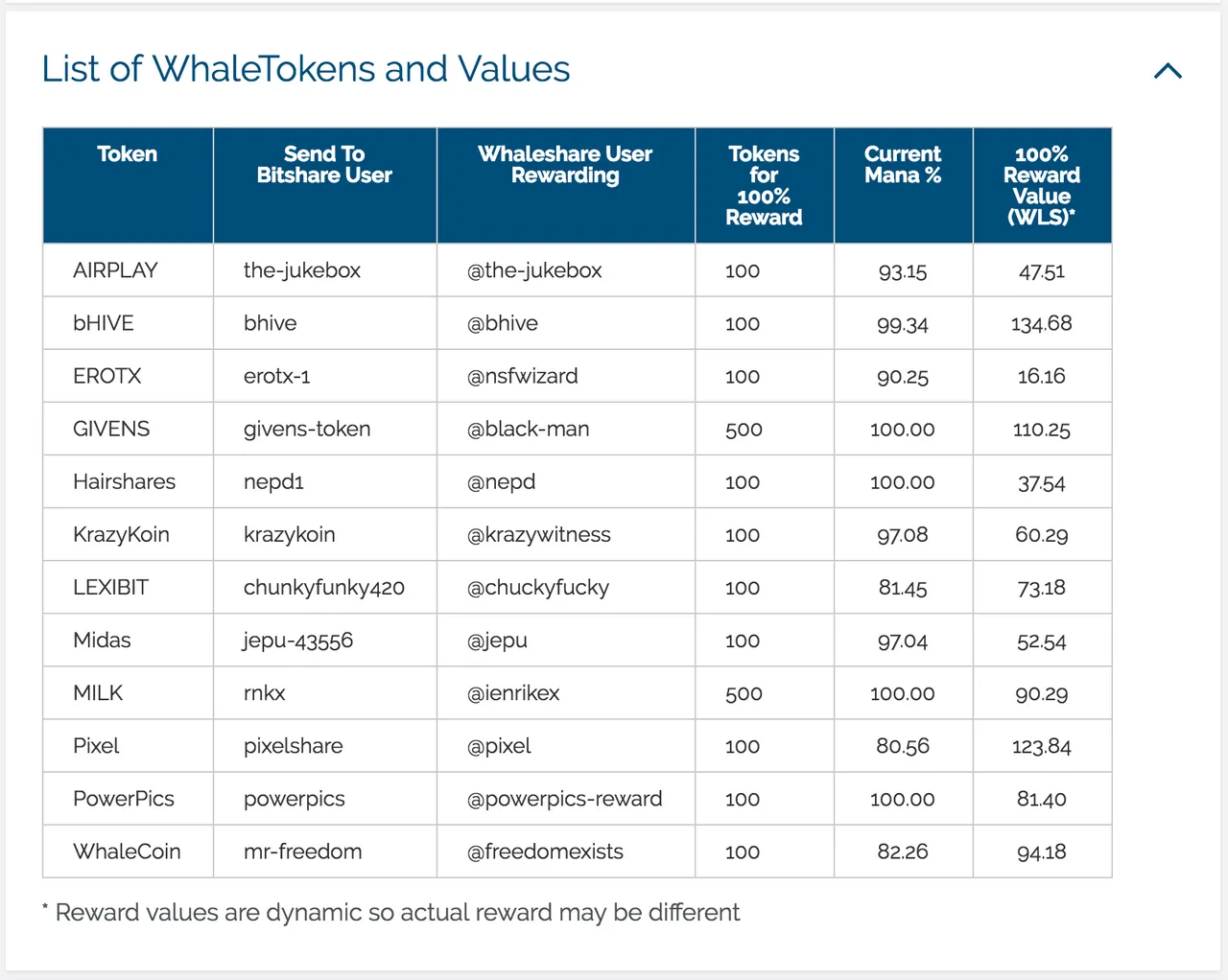 List of WhaleTokens and Values

| Token | Send To Bitshare User | Whaleshare User Rewarding | Tokens for 100% Reward | Current Mana % | 100% Reward Value (WLS)* |
|---|---|---|---|---|---|
| AIRPLAY | the-jukebox | @the-jukebox | 100 | 93.15 | 47.51 |
| bHIVE | bhive | @bhive | 100 | 99.34 | 134.68 |
| EROTX | erotx-1 | @nsfwizard | 100 | 90.25 | 16.16 |
| GIVENS | givens-token | @black-man | 500 | 100.00 | 110.25 |
| Hairshares | nepd1 | @nepd | 100 | 100.00 | 37.54 |
| KrazyKoin | krazykoin | @krazywitness | 100 | 97.08 | 60.29 |
| LEXIBIT | chunkyfunky420 | @chuckyfucky | 100 | 81.45 | 73.18 |
| Midas | jepu-43556 | @jepu | 100 | 97.04 | 52.54 |
| MILK | rnkx | @ienrikex | 500 | 100.00 | 90.29 |
| Pixel | pixelshare | @pixel | 100 | 80.56 | 123.84 |
| PowerPics | powerpics | @powerpics-reward | 100 | 100.00 | 81.40 |
| WhaleCoin | mr-freedom | @freedomexists | 100 | 82.26 | 94.18 |

* Reward values are dynamic so actual reward may be different